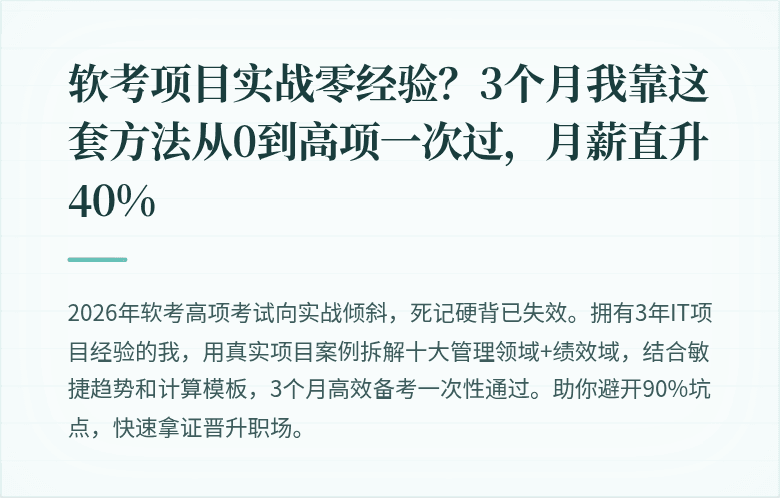 软考项目实战零经验？3个月我靠这套方法从0到高项一次过，月薪直升40%

2026年软考高项考试向实战倾斜，死记硬背已失效。拥有3年IT项目经验的我，用真实项目案例拆解十大管理领域+绩效域，结合敏捷趋势和计算模板，3个月高效备考一次性通过。助你避开90%坑点，快速拿证晋升职场。